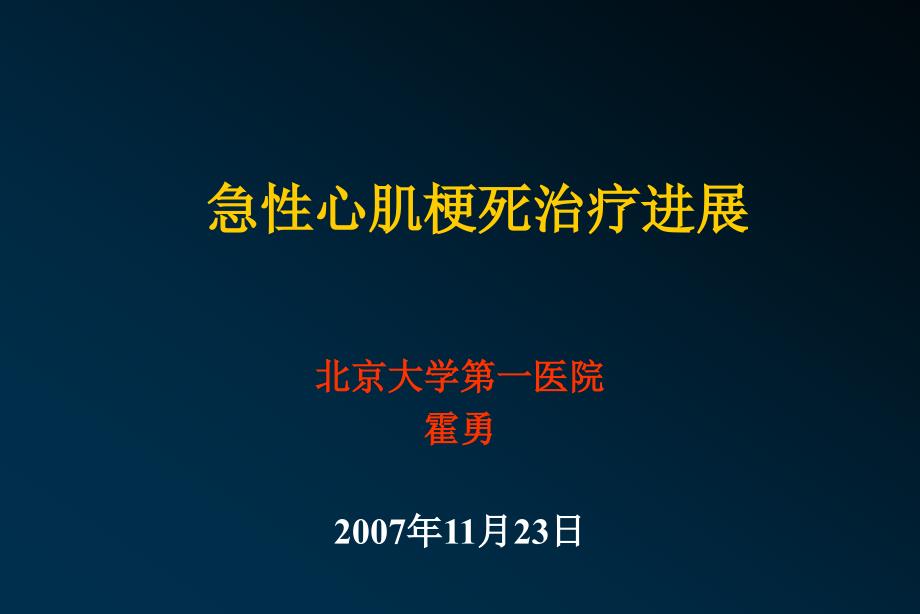 急性心肌梗死治疗进展

北京大学第一医院
霍勇

2007年11月23日